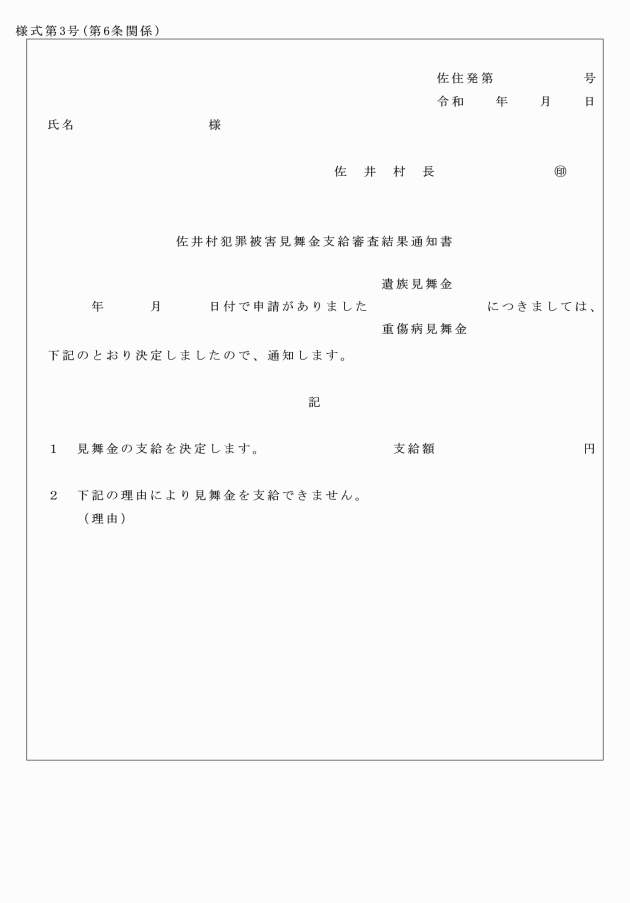 様式第3号(第6条関係)

佐住発第　　　　号
令和　　年　　月　　日

氏名　　　　　　　　様

佐　井　村　長　　　　　　　㊞

佐井村犯罪被害見舞金支給審査結果通知書

遺族見舞金
年　　月　　日付で申請がありました　　　　　　につきましては、
重傷病見舞金
下記のとおり決定しましたので、通知します。

記

1　見舞金の支給を決定します。　　　　　支給額　　　　　　円

2　下記の理由により見舞金を支給できません。
(理由)